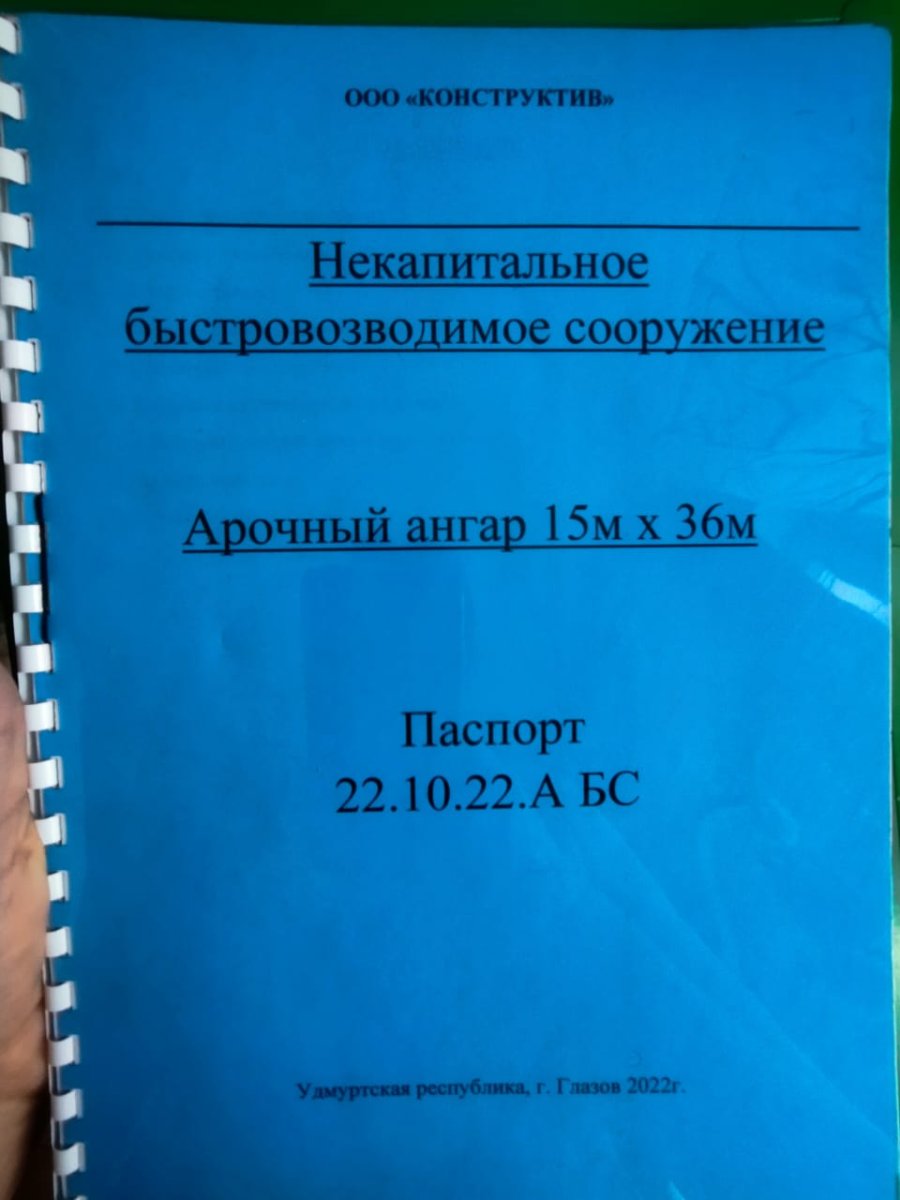 ООО «КОНСТРУКТИВ»

Некапитальное
быстровозводимое сооружение

Арочный ангар 15м х 36м

Паспорт
22.10.22.А БС

Удмуртская республика, г. Глазов 2022г.